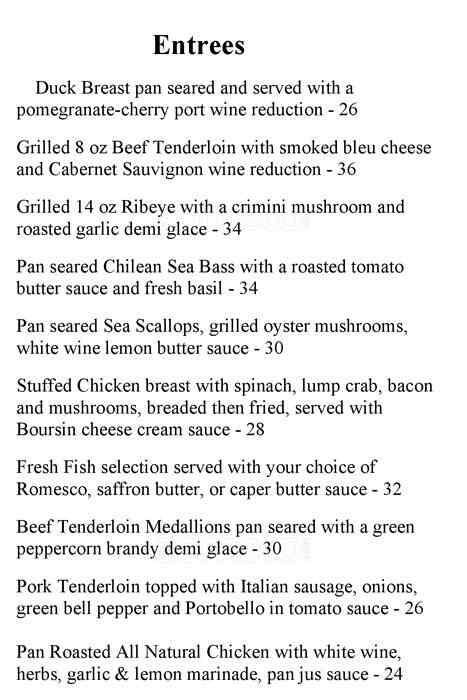 Entrees

Duck Breast pan seared and served with a pomegranate-cherry port wine reduction - 26

Grilled 8 oz Beef Tenderloin with smoked bleu cheese and Cabernet Sauvignon wine reduction - 36

Grilled 14 oz Ribeye with a crimini mushroom and roasted garlic demi glace - 34

Pan seared Chilean Sea Bass with a roasted tomato butter sauce and fresh basil - 34

Pan seared Sea Scallops, grilled oyster mushrooms, white wine lemon butter sauce - 30

Stuffed Chicken breast with spinach, lump crab, bacon and mushrooms, breaded then fried, served with Boursin cheese cream sauce - 28

Fresh Fish selection served with your choice of Romesco, saffron butter, or caper butter sauce - 32

Beef Tenderloin Medallions pan seared with a green peppercorn brandy demi glace - 30

Pork Tenderloin topped with Italian sausage, onions, green bell pepper and Portobello in tomato sauce - 26

Pan Roasted All Natural Chicken with white wine, herbs, garlic & lemon marinade, pan jus sauce - 24